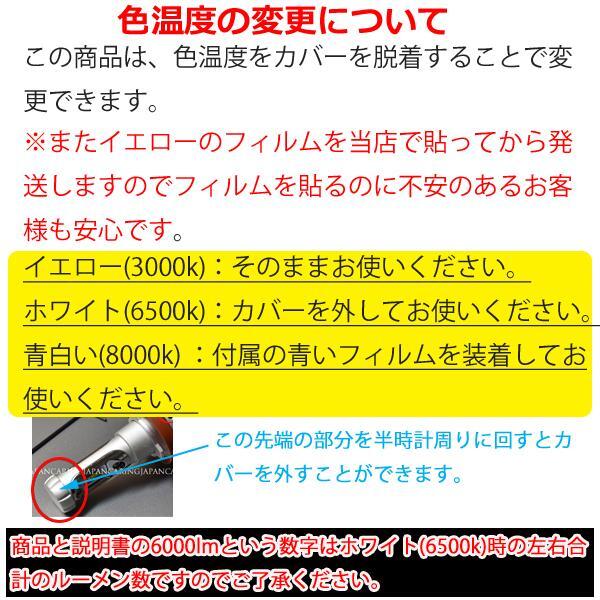 色温度の変更について

この商品は、色温度をカバーを脱着することで変更できます。

※またイエローのフィルムを当店で貼ってから発送しますのでフィルムを貼るのに不安のあるお客様も安心です。

イエロー(3000k)：そのままお使いください。
ホワイト(6500k)：カバーを外してお使いください。
青白い(8000k) ：付属の青いフィルムを装着してお使いください。

JAPANCARINGJAPANCARINGJAPANCA

この先端の部分を半時計周りに回すとカバーを外すことができます。

商品と説明書の6000lmという数字はホワイト(6500k)時の左右合計のルーメン数ですのでご了承ください。